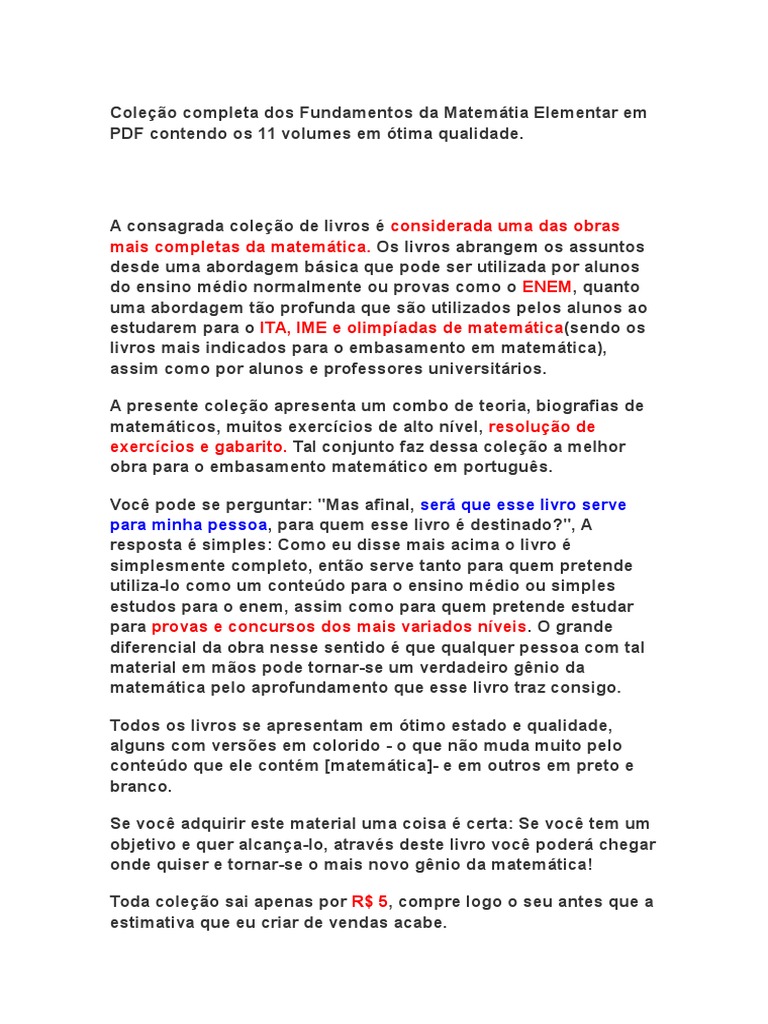 Coleção completa dos Fundamentos da Matemátia Elementar em PDF contendo os 11 volumes em ótima qualidade.

A consagrada coleção de livros é considerada uma das obras mais completas da matemática. Os livros abrangem os assuntos desde uma abordagem básica que pode ser utilizada por alunos do ensino médio normalmente ou provas como o ENEM, quanto uma abordagem tão profunda que são utilizados pelos alunos ao estudarem para o ITA, IME e olimpíadas de matemática(sendo os livros mais indicados para o embasamento em matemática), assim como por alunos e professores universitários.

A presente coleção apresenta um combo de teoria, biografias de matemáticos, muitos exercícios de alto nível, resolução de exercícios e gabarito. Tal conjunto faz dessa coleção a melhor obra para o embasamento matemático em português.

Você pode se perguntar: "Mas afinal, será que esse livro serve para minha pessoa, para quem esse livro é destinado?", A resposta é simples: Como eu disse mais acima o livro é simplesmente completo, então serve tanto para quem pretende utiliza-lo como um conteúdo para o ensino médio ou simples estudos para o enem, assim como para quem pretende estudar para provas e concursos dos mais variados níveis. O grande diferencial da obra nesse sentido é que qualquer pessoa com tal material em mãos pode tornar-se um verdadeiro gênio da matemática pelo aprofundamento que esse livro traz consigo.

Todos os livros se apresentam em ótimo estado e qualidade, alguns com versões em colorido - o que não muda muito pelo conteúdo que ele contém [matemática]- e em outros em preto e branco.

Se você adquirir este material uma coisa é certa: Se você tem um objetivo e quer alcança-lo, através deste livro você poderá chegar onde quiser e tornar-se o mais novo gênio da matemática!

Toda coleção sai apenas por R$ 5, compre logo o seu antes que a estimativa que eu criar de vendas acabe.